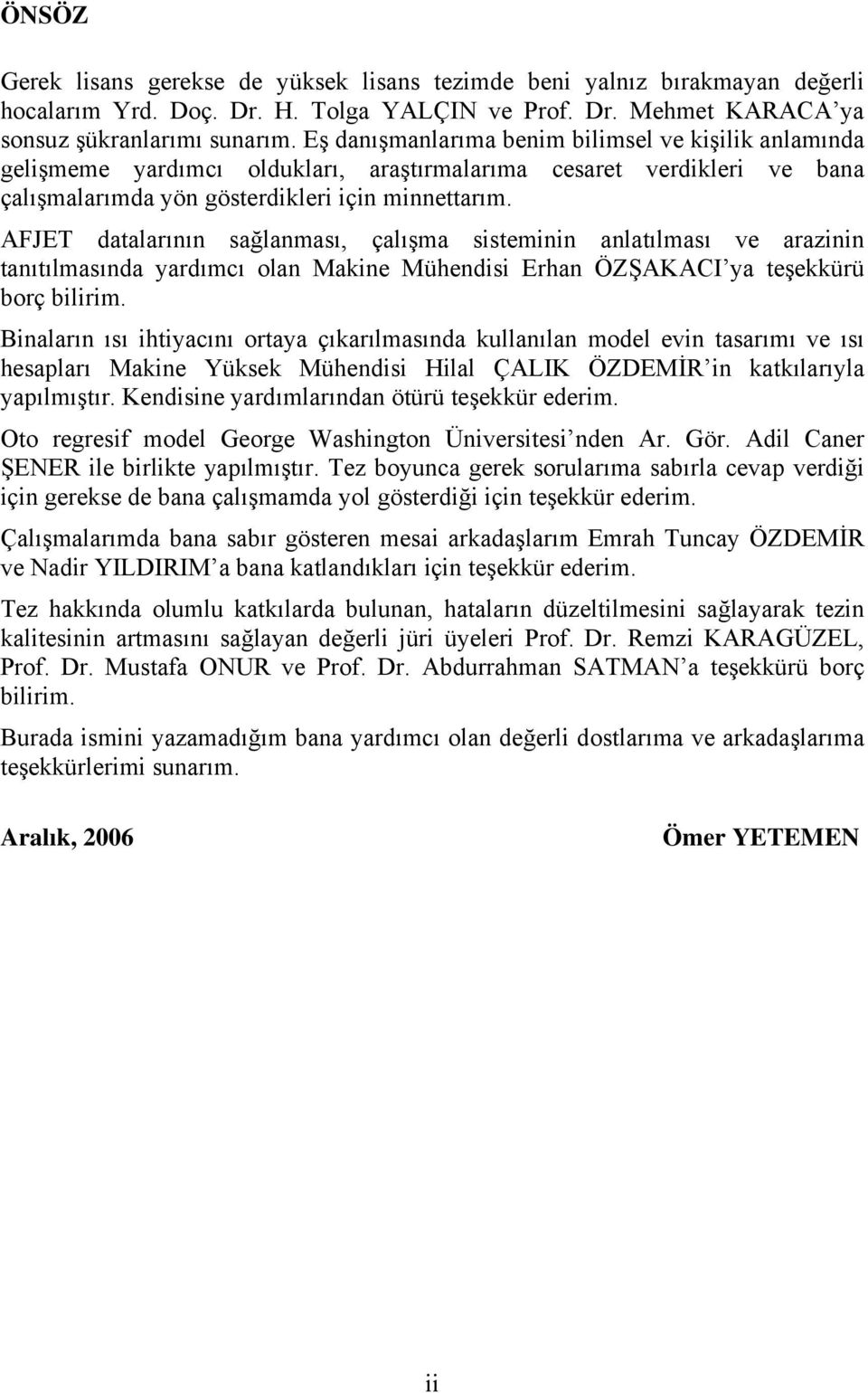 ÖNSÖZ

Gerek lisans gerekse de yüksek lisans tezimde beni yalnız bırakmayan değerli hocalarım Yrd. Doç. Dr. H. Tolga YALÇIN ve Prof. Dr. Mehmet KARACA'ya sonsuz şükranlarımı sunarım. Eş danışmanlarıma benim bilimsel ve kişilik anlamında gelişmeme yardımcı oldukları, araştırmalarıma cesaret verdikleri ve bana çalışmalarımda yön gösterdikleri için minnettarım.

AFJET datalarının sağlanması, çalışma sisteminin anlatılması ve arazinin tanıtılmasında yardımcı olan Makine Mühendisi Erhan ÖZŞAKACI'ya teşekkürü borç bilirim.

Binaların ısı ihtiyacını ortaya çıkarılmasında kullanılan model evin tasarımı ve ısı hesapları Makine Yüksek Mühendisi Hilal ÇALIK ÖZDEMİR'in katkılarıyla yapılmıştır. Kendisine yardımlarından ötürü teşekkür ederim.

Oto regresif model George Washington Üniversitesi'nden Ar. Gör. Adil Caner ŞENER ile birlikte yapılmıştır. Tez boyunca gerek sorularıma sabırla cevap verdiği için gerekse de bana çalışmamda yol gösterdiği için teşekkür ederim.

Çalışmalarımda bana sabır gösteren mesai arkadaşlarım Emrah Tuncay ÖZDEMİR ve Nadir YILDIRIM'a bana katlandıkları için teşekkür ederim.

Tez hakkında olumlu katkılarda bulunan, hataların düzeltilmesini sağlayarak tezin kalitesinin artmasını sağlayan değerli jüri üyeleri Prof. Dr. Remzi KARAGÜZEL, Prof. Dr. Mustafa ONUR ve Prof. Dr. Abdurrahman SATMAN'a teşekkürü borç bilirim.

Burada ismini yazamadığım bana yardımcı olan değerli dostlarıma ve arkadaşlarıma teşekkürlerimi sunarım.

Aralık, 2006

Ömer YETEMEN

ii